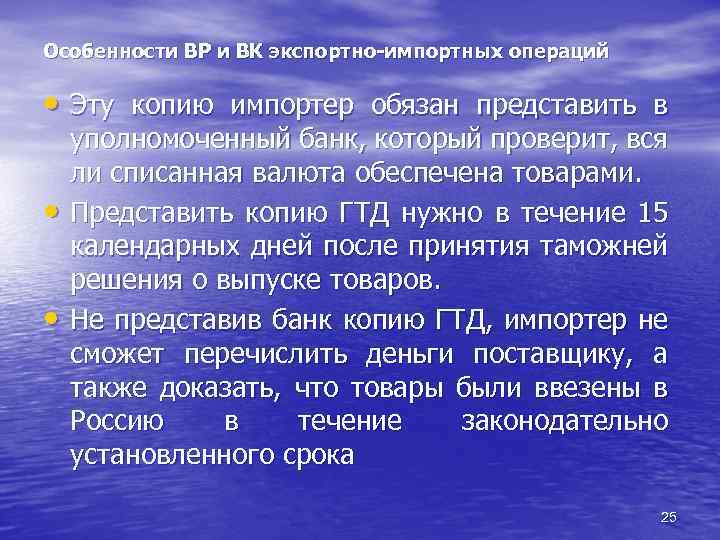 Особенности ВР и ВК экспортно-импортных операций

• Эту копию импортер обязан представить в уполномоченный банк, который проверит, вся ли списанная валюта обеспечена товарами.

• Представить копию ГТД нужно в течение 15 календарных дней после принятия таможней решения о выпуске товаров.

• Не представив банк копию ГТД, импортер не сможет перечислить деньги поставщику, а также доказать, что товары были ввезены в Россию в течение законодательно установленного срока

25